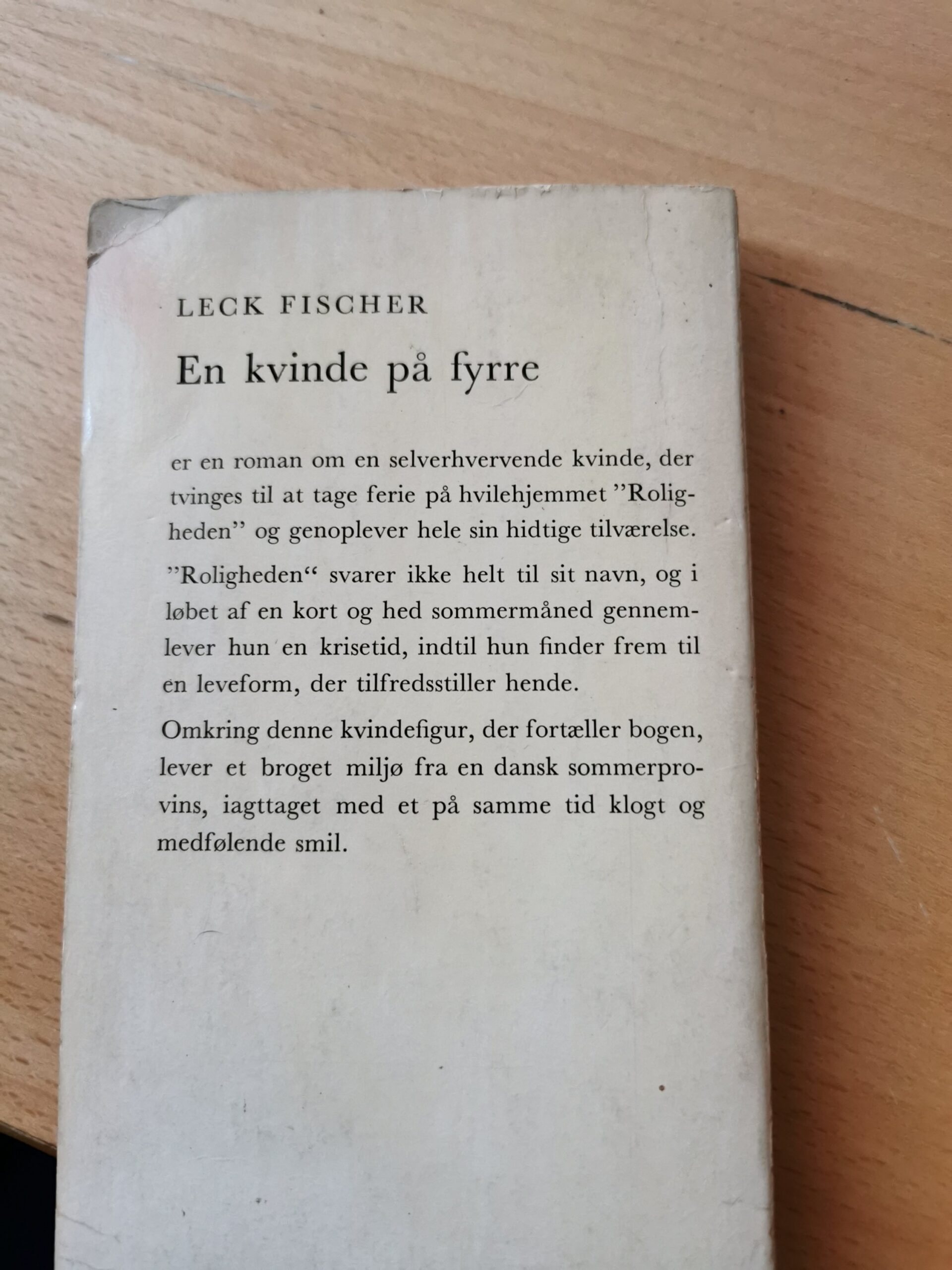 LECK FISCHER

En kvinde på fyrre

er en roman om en selverhvervende kvinde, der tvinges til at tage ferie på hvilehjemmet "Roligheden" og genoplever hele sin hidtige tilværelse.

"Roligheden" svarer ikke helt til sit navn, og i løbet af en kort og hed sommermåned gennemlever hun en krisetid, indtil hun finder frem til en leveform, der tilfredsstiller hende.

Omkring denne kvindefigur, der fortæller bogen, lever et broget miljø fra en dansk sommerprovins, iagttaget med et på samme tid klogt og medfølende smil.